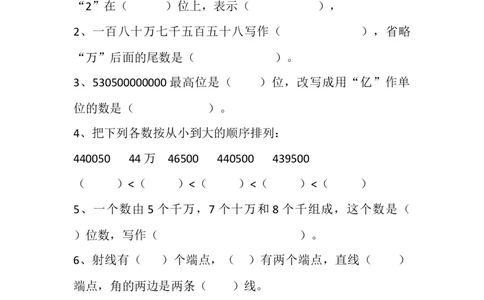 “2”在（　　）位上，表示（　　　　），

2、一百八十万七千五百五十八写作（　　　　　），省略“万”后面的尾数是（　　　　）。

3、530500000000 最高位是（　　）位，改写成用“亿”作单位的数是（　　　　）。

4、把下列各数按从小到大的顺序排列：

440050　44 万　46500　440500　439500

（　　）<（　　）<（　　）<（　　）<（　　）

5、一个数由 5 个千万，7 个十万和 8 个千组成，这个数是（　　）位数，写作（　　　　　）。

6、射线有（　）个端点，（　）有两个端点，直线（　　）端点，角的两边是两条（　　）线。